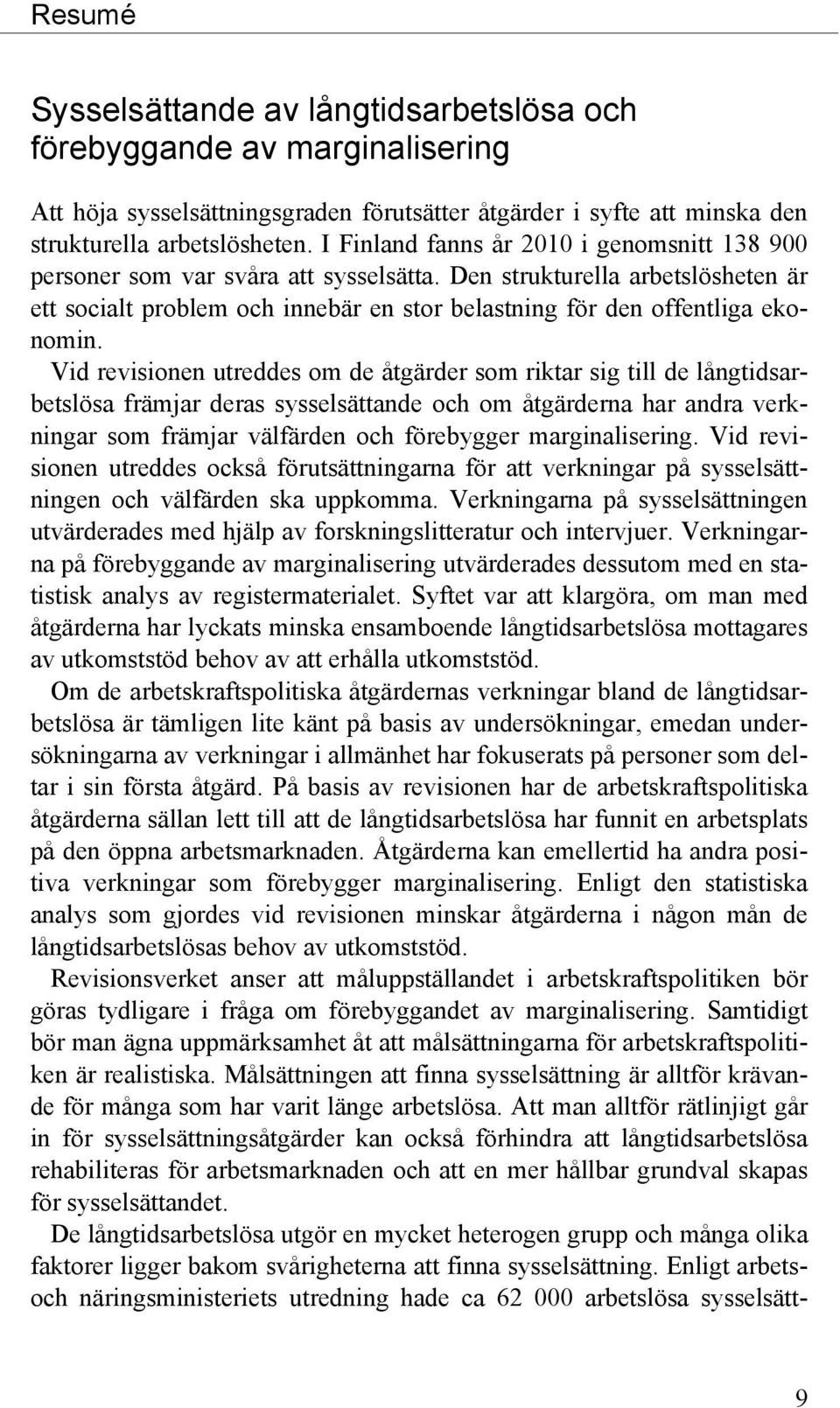 Resumé

Sysselsättande av långtidsarbetslösa och förebyggande av marginalisering

Att höja sysselsättningsgraden förutsätter åtgärder i syfte att minska den strukturella arbetslösheten. I Finland fanns år 2010 i genomsnitt 138 900 personer som var svåra att sysselsätta. Den strukturella arbetslösheten är ett socialt problem och innebär en stor belastning för den offentliga ekonomin.

Vid revisionen utreddes om de åtgärder som riktar sig till de långtidsarbetslösa främjar deras sysselsättande och om åtgärderna har andra verkningar som främjar välfärden och förebygger marginalisering. Vid revisionen utreddes också förutsättningarna för att verkningar på sysselsättningen och välfärden ska uppkomma. Verkningarna på sysselsättningen utvärderades med hjälp av forskningslitteratur och intervjuer. Verkningarna på förebyggande av marginalisering utvärderades dessutom med en statistisk analys av registermaterialet. Syftet var att klargöra, om man med åtgärderna har lyckats minska ensamboende långtidsarbetslösa mottagares av utkomststöd behov av att erhålla utkomststöd.

Om de arbetskraftspolitiska åtgärdernas verkningar bland de långtidsarbetslösa är tämligen lite känt på basis av undersökningar, emedan undersökningarna av verkningar i allmänhet har fokuserats på personer som deltar i sin första åtgärd. På basis av revisionen har de arbetskraftspolitiska åtgärderna sällan lett till att de långtidsarbetslösa har funnit en arbetsplats på den öppna arbetsmarknaden. Åtgärderna kan emellertid ha andra positiva verkningar som förebygger marginalisering. Enligt den statistiska analys som gjordes vid revisionen minskar åtgärderna i någon mån de långtidsarbetslösas behov av utkomststöd.

Revisionsverket anser att måluppställandet i arbetskraftspolitiken bör göras tydligare i fråga om förebyggandet av marginalisering. Samtidigt bör man ägna uppmärksamhet åt att målsättningarna för arbetskraftspolitiken är realistiska. Målsättningen att finna sysselsättning är alltför krävande för många som har varit länge arbetslösa. Att man alltför rätlinjigt går in för sysselsättningsåtgärder kan också förhindra att långtidsarbetslösa rehabiliteras för arbetsmarknaden och att en mer hållbar grundval skapas för sysselsättandet.

De långtidsarbetslösa utgör en mycket heterogen grupp och många olika faktorer ligger bakom svårigheterna att finna sysselsättning. Enligt arbets- och näringsministeriets utredning hade ca 62 000 arbetslösa sysselsätt-

9